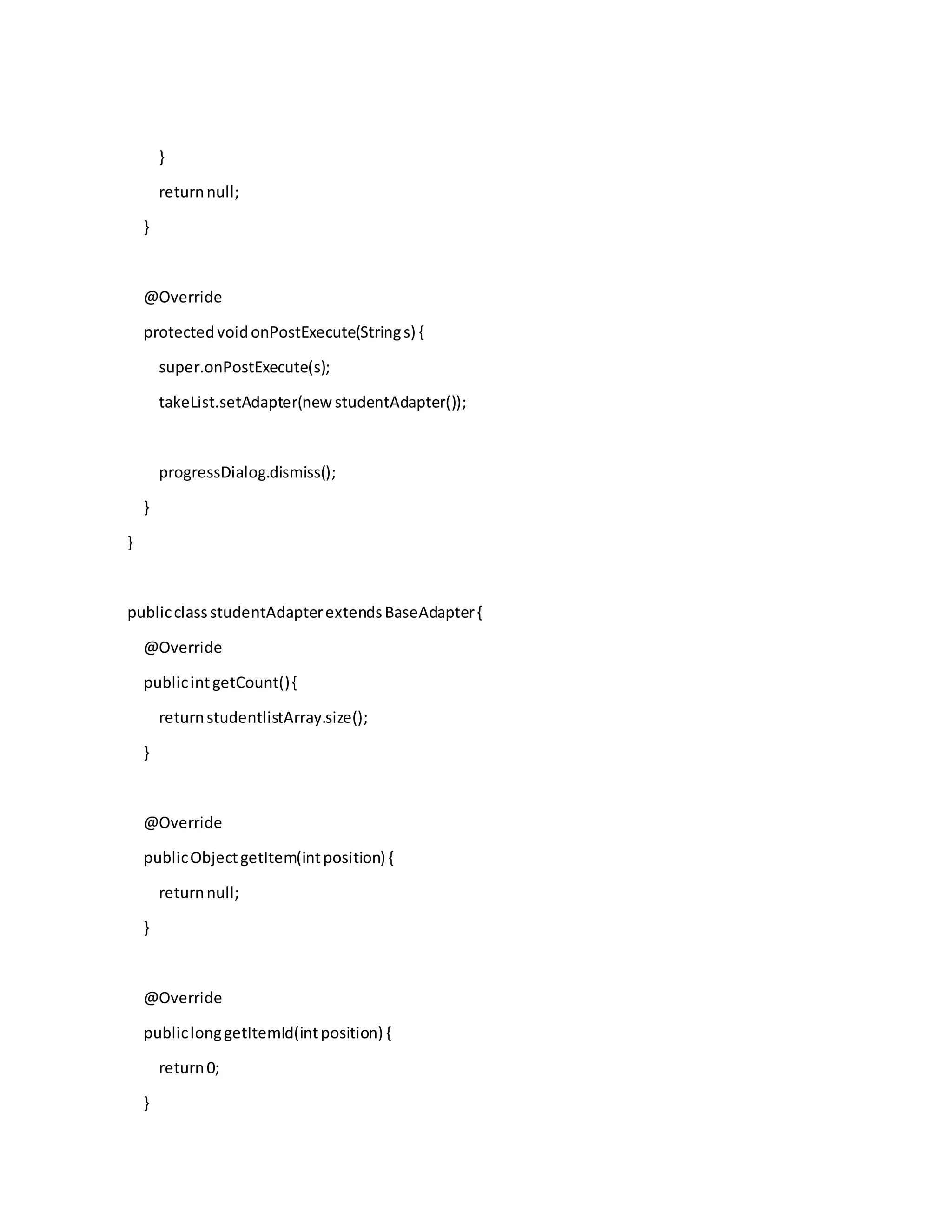 }
return null;
}

@Override
protected void onPostExecute(String s) {
super.onPostExecute(s);
takeList.setAdapter(new studentAdapter());

progressDialog.dismiss();
}
}

public class studentAdapter extends BaseAdapter {
@Override
public int getCount() {
return studentlistArray.size();
}

@Override
public Object getItem(int position) {
return null;
}

@Override
public long getItemId(int position) {
return 0;
}